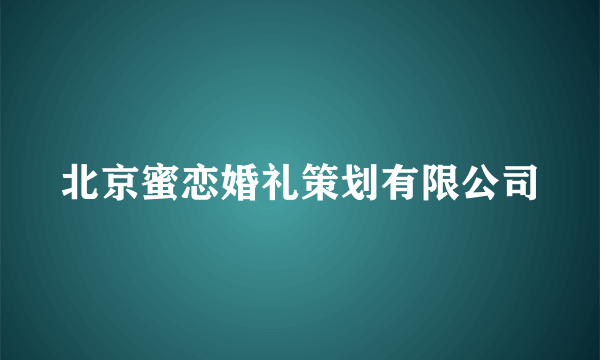 北京蜜恋婚礼策划有限公司